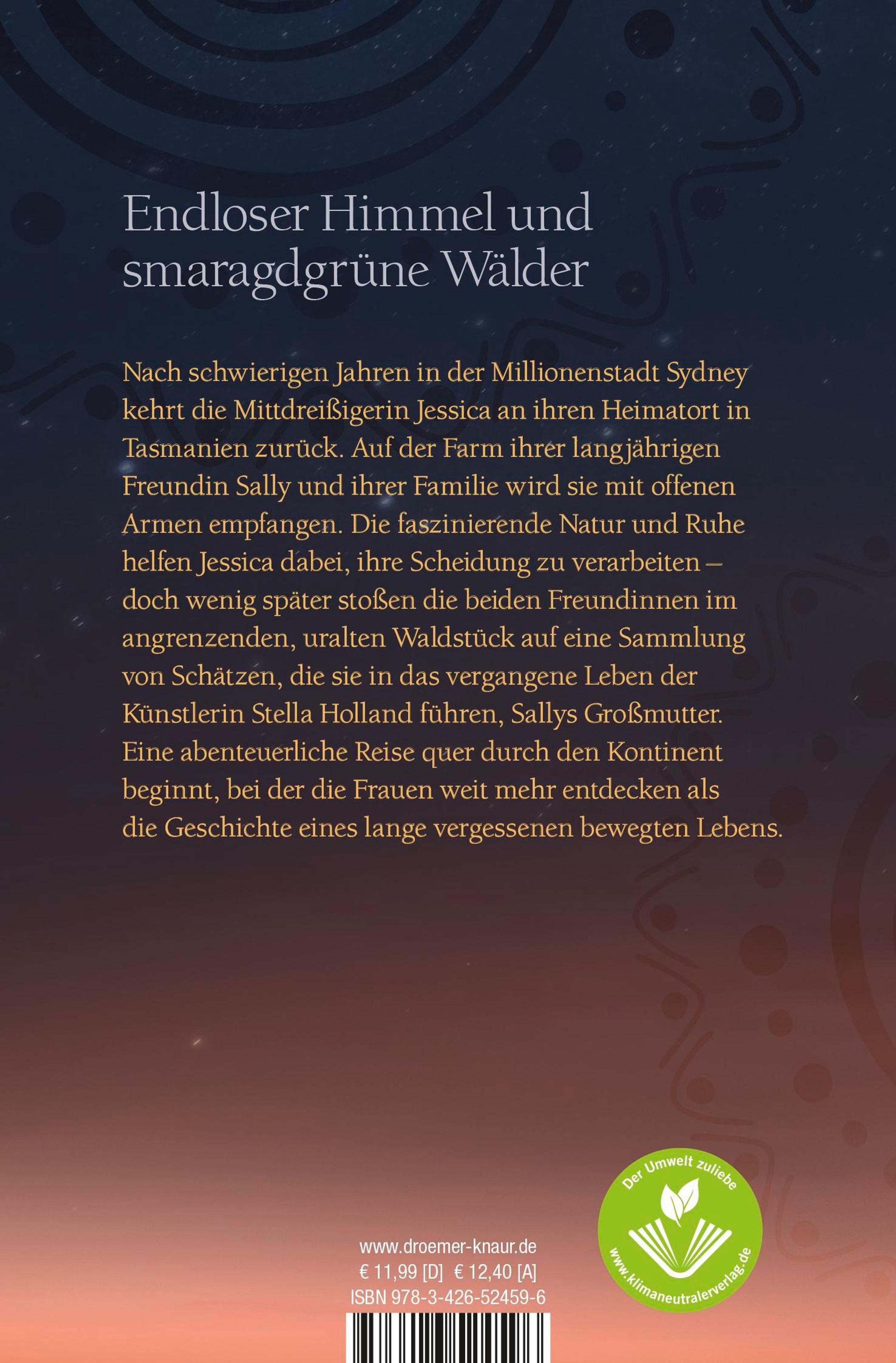 Endloser Himmel und smaragdgrüne Wälder

Nach schwierigen Jahren in der Millionenstadt Sydney kehrt die Mittdreißigerin Jessica an ihren Heimatort in Tasmanien zurück. Auf der Farm ihrer langjährigen Freundin Sally und ihrer Familie wird sie mit offenen Armen empfangen. Die faszinierende Natur und Ruhe helfen Jessica dabei, ihre Scheidung zu verarbeiten – doch wenig später stoßen die beiden Freundinnen im angrenzenden, uralten Waldstück auf eine Sammlung von Schätzen, die sie in das vergangene Leben der Künstlerin Stella Holland führen, Sallys Großmutter. Eine abenteuerliche Reise quer durch den Kontinent beginnt, bei der die Frauen weit mehr entdecken als die Geschichte eines lange vergessenen bewegten Lebens.

www.droemer-knaur.de
€ 11,99 [D] € 12,40 [A]
ISBN 978-3-426-52459-6

Der Umwelt zuliebe
www.klimaneutralerverlag.de